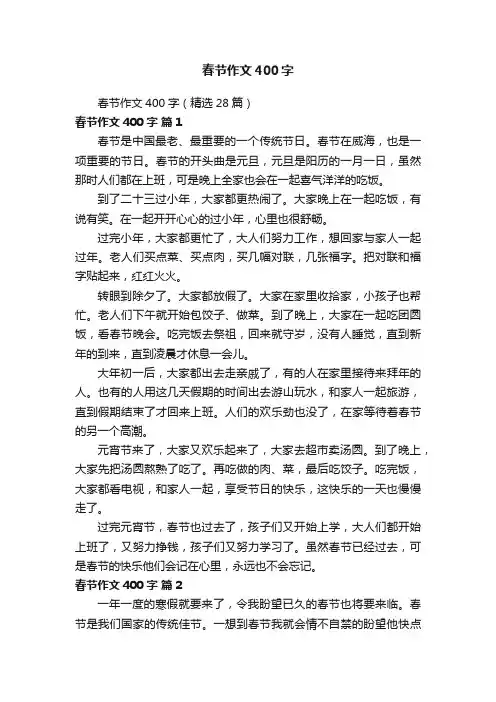 春节作文400字

春节作文400字（精选28篇）

春节作文400字 篇1

春节是中国最老、最重要的一个传统节日。春节在威海，也是一项重要的节日。春节的开头曲是元旦，元旦是阳历的一月一日，虽然那时人们都在上班，可是晚上全家也会在一起喜气洋洋的吃饭。

到了二十三过小年，大家都更热闹了。大家晚上在一起吃饭，有说有笑。在一起开开心心的过小年，心里也很舒畅。

过完小年，大家都更忙了，大人们努力工作，想回家与家人一起过年。老人们买点菜、买点肉，买几幅对联，几张福字。把对联和福字贴起来，红红火火。

转眼到除夕了。大家都放假了。大家在家里收拾家，小孩子也帮忙。老人们下午就开始包饺子、做菜。到了晚上，大家在一起吃团圆饭，看春节晚会。吃完饭去祭祖，回来就守岁，没有人睡觉，直到新年的到来，直到凌晨才休息一会儿。

大年初一后，大家都出去走亲戚了，有的人在家里接待来拜年的人。也有的人用这几天假期的时间出去游山玩水，和家人一起旅游，直到假期结束了才回来上班。人们的欢乐劲也没了，在家等待着春节的另一个高潮。

元宵节来了，大家又欢乐起来了，大家去超市卖汤圆。到了晚上，大家先把汤圆熬熟了吃了。再吃做的肉、菜，最后吃饺子。吃完饭，大家都看电视，和家人一起，享受节日的快乐，这快乐的一天也慢慢走了。

过完元宵节，春节也过去了，孩子们又开始上学，大人们都开始上班了，又努力挣钱，孩子们又努力学习了。虽然春节已经过去，可是春节的快乐他们会记在心里，永远也不会忘记。

春节作文400字 篇2

一年一度的寒假就要来了，令我盼望已久的春节也将要来临。春节是我们国家的传统佳节。一想到春节我就会情不自禁的盼望他快点